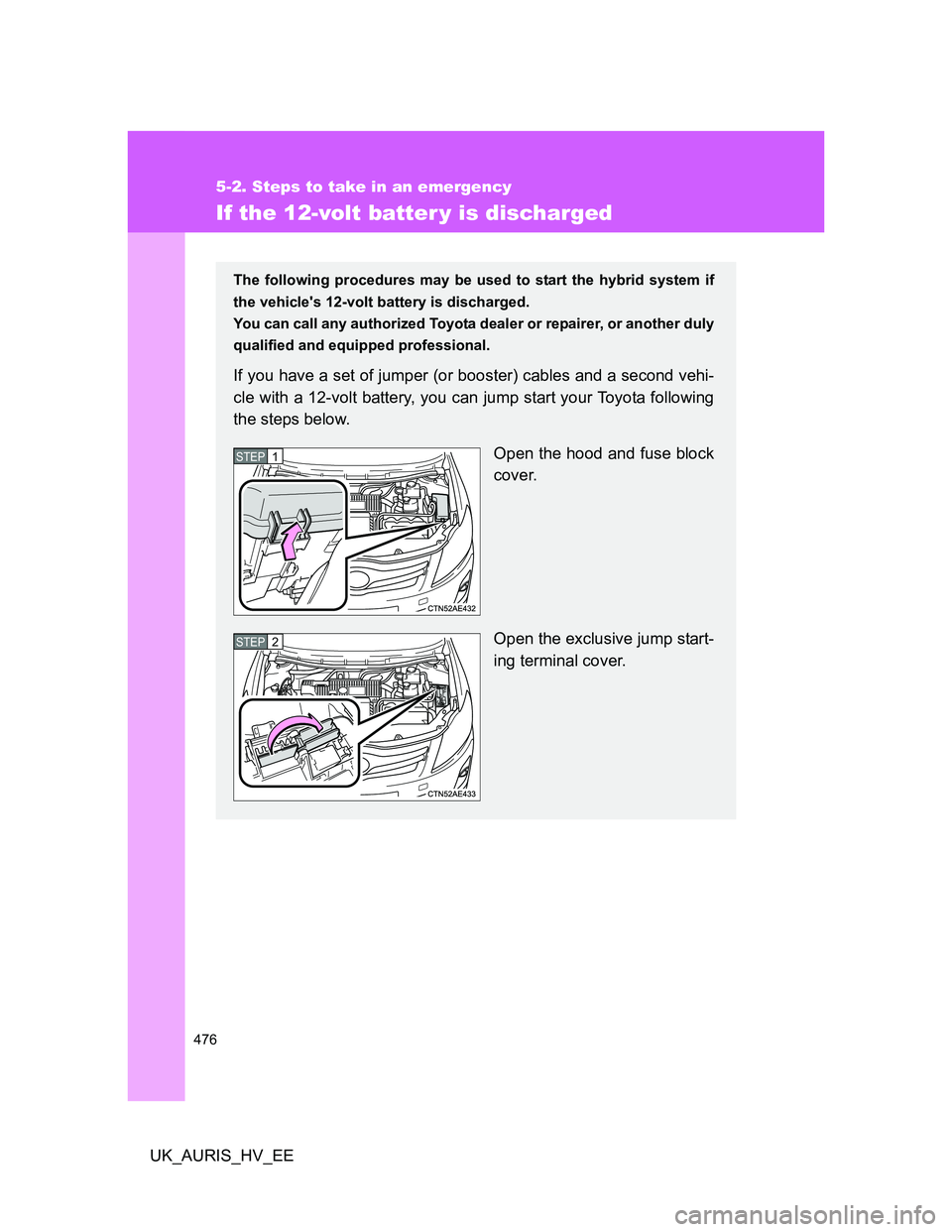 5-2. Steps to take in an emergency

If the 12-volt battery is discharged

The following procedures may be used to start the hybrid system if the vehicle's 12-volt battery is discharged.
You can call any authorized Toyota dealer or repairer, or another duly qualified and equipped professional.

If you have a set of jumper (or booster) cables and a second vehicle with a 12-volt battery, you can jump start your Toyota following the steps below.

STEP 1

CTN52AE432

Open the hood and fuse block cover.

STEP 2

CTN52AE433

Open the exclusive jump starting terminal cover.

476

UK_AURIS_HV_EE

carmanualsonline.info